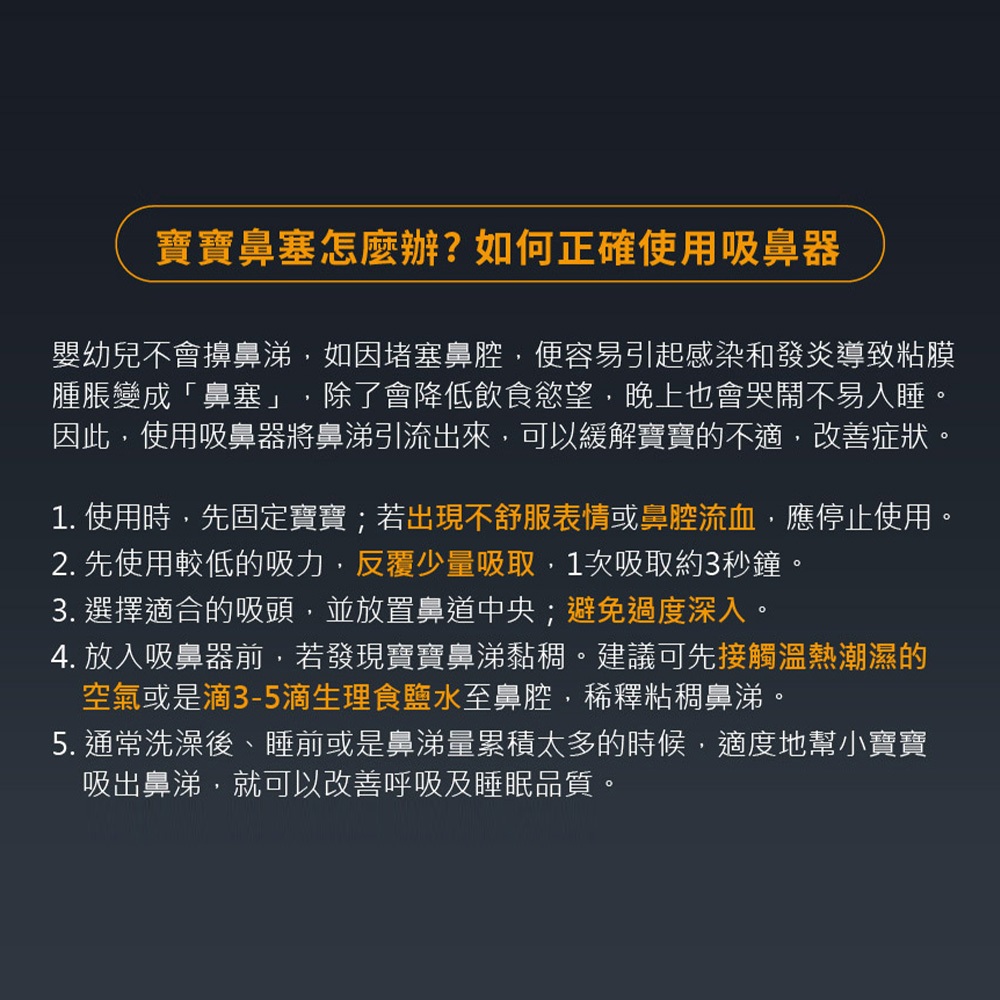 寶寶鼻塞怎麼辦? 如何正確使用吸鼻器

嬰幼兒不會擤鼻涕，如因堵塞鼻腔，便容易引起感染和發炎導致粘膜腫脹變成「鼻塞」，除了會降低飲食慾望，晚上也會哭鬧不易入睡。因此，使用吸鼻器將鼻涕引流出來，可以緩解寶寶的不適，改善症狀。

1. 使用時，先固定寶寶；若出現不舒服表情或鼻腔流血，應停止使用。
2. 先使用較低的吸力，反覆少量吸取，1次吸取約3秒鐘。
3. 選擇適合的吸頭，並放置鼻道中央；避免過度深入。
4. 放入吸鼻器前，若發現寶寶鼻涕黏稠。建議可先接觸溫熱潮濕的空氣或是滴3-5滴生理食鹽水至鼻腔，稀釋粘稠鼻涕。
5. 通常洗澡後、睡前或是鼻涕量累積太多的時候，適度地幫小寶寶吸出鼻涕，就可以改善呼吸及睡眠品質。